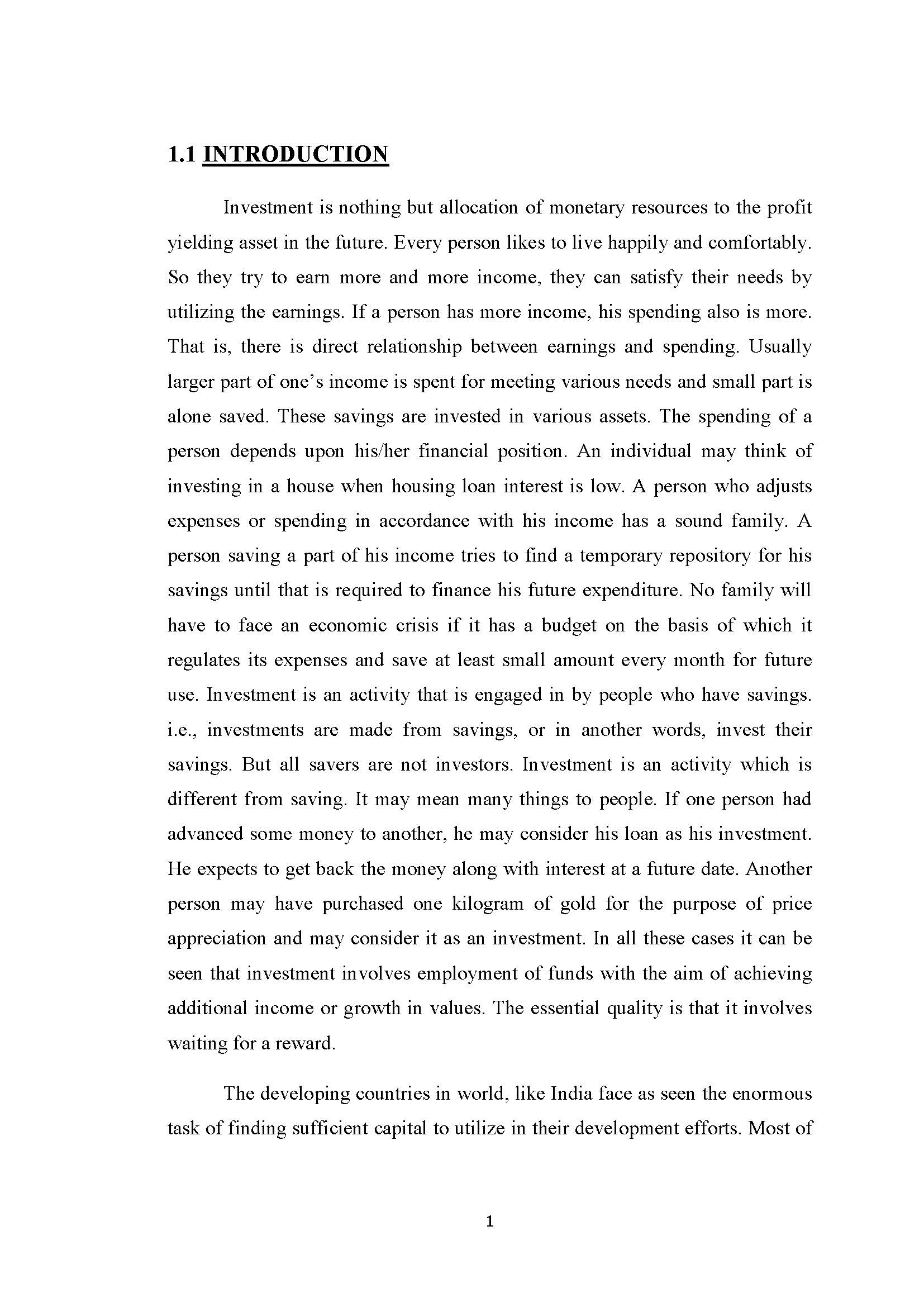 1.1 INTRODUCTION

Investment is nothing but allocation of monetary resources to the profit yielding asset in the future. Every person likes to live happily and comfortably. So they try to earn more and more income, they can satisfy their needs by utilizing the earnings. If a person has more income, his spending also is more. That is, there is direct relationship between earnings and spending. Usually larger part of one's income is spent for meeting various needs and small part is alone saved. These savings are invested in various assets. The spending of a person depends upon his/her financial position. An individual may think of investing in a house when housing loan interest is low. A person who adjusts expenses or spending in accordance with his income has a sound family. A person saving a part of his income tries to find a temporary repository for his savings until that is required to finance his future expenditure. No family will have to face an economic crisis if it has a budget on the basis of which it regulates its expenses and save at least small amount every month for future use. Investment is an activity that is engaged in by people who have savings. i.e., investments are made from savings, or in another words, invest their savings. But all savers are not investors. Investment is an activity which is different from saving. It may mean many things to people. If one person had advanced some money to another, he may consider his loan as his investment. He expects to get back the money along with interest at a future date. Another person may have purchased one kilogram of gold for the purpose of price appreciation and may consider it as an investment. In all these cases it can be seen that investment involves employment of funds with the aim of achieving additional income or growth in values. The essential quality is that it involves waiting for a reward.

The developing countries in world, like India face as seen the enormous task of finding sufficient capital to utilize in their development efforts. Most of

1